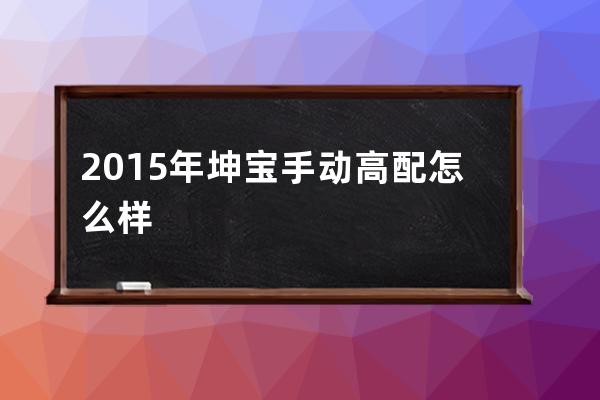 2015年坤宝手动高配怎么样